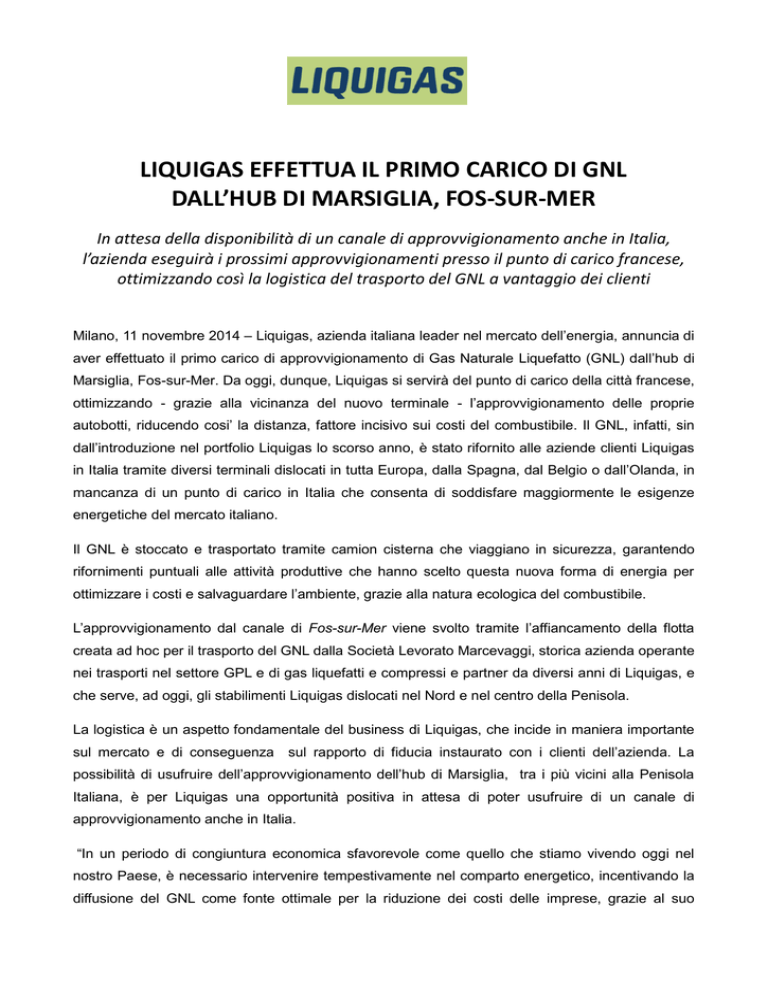 LIQUIGAS

LIQUIGAS EFFETTUA IL PRIMO CARICO DI GNL DALL'HUB DI MARSIGLIA, FOS-SUR-MER

In attesa della disponibilità di un canale di approvvigionamento anche in Italia, l'azienda eseguirà i prossimi approvvigionamenti presso il punto di carico francese, ottimizzando così la logistica del trasporto del GNL a vantaggio dei clienti

Milano, 11 novembre 2014 – Liquigas, azienda italiana leader nel mercato dell'energia, annuncia di aver effettuato il primo carico di approvvigionamento di Gas Naturale Liquefatto (GNL) dall'hub di Marsiglia, Fos-sur-Mer. Da oggi, dunque, Liquigas si servirà del punto di carico della città francese, ottimizzando - grazie alla vicinanza del nuovo terminale - l'approvvigionamento delle proprie autobotti, riducendo cosi' la distanza, fattore incisivo sui costi del combustibile. Il GNL, infatti, sin dall'introduzione nel portfolio Liquigas lo scorso anno, è stato rifornito alle aziende clienti Liquigas in Italia tramite diversi terminali dislocati in tutta Europa, dalla Spagna, dal Belgio o dall'Olanda, in mancanza di un punto di carico in Italia che consenta di soddisfare maggiormente le esigenze energetiche del mercato italiano.

Il GNL è stoccato e trasportato tramite camion cisterna che viaggiano in sicurezza, garantendo rifornimenti puntuali alle attività produttive che hanno scelto questa nuova forma di energia per ottimizzare i costi e salvaguardare l'ambiente, grazie alla natura ecologica del combustibile.

L'approvvigionamento dal canale di Fos-sur-Mer viene svolto tramite l'affiancamento della flotta creata ad hoc per il trasporto del GNL dalla Società Levorato Marcevaggi, storica azienda operante nei trasporti nel settore GPL e di gas liquefatti e compressi e partner da diversi anni di Liquigas, e che serve, ad oggi, gli stabilimenti Liquigas dislocati nel Nord e nel centro della Penisola.

La logistica è un aspetto fondamentale del business di Liquigas, che incide in maniera importante sul mercato e di conseguenza sul rapporto di fiducia instaurato con i clienti dell'azienda. La possibilità di usufruire dell'approvvigionamento dell'hub di Marsiglia, tra i più vicini alla Penisola Italiana, è per Liquigas una opportunità positiva in attesa di poter usufruire di un canale di approvvigionamento anche in Italia.

"In un periodo di congiuntura economica sfavorevole come quello che stiamo vivendo oggi nel nostro Paese, è necessario intervenire tempestivamente nel comparto energetico, incentivando la diffusione del GNL come fonte ottimale per la riduzione dei costi delle imprese, grazie al suo